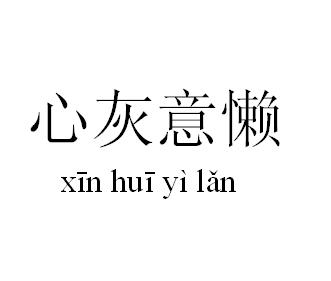 心灰意懒

xīn huī yì lǎn